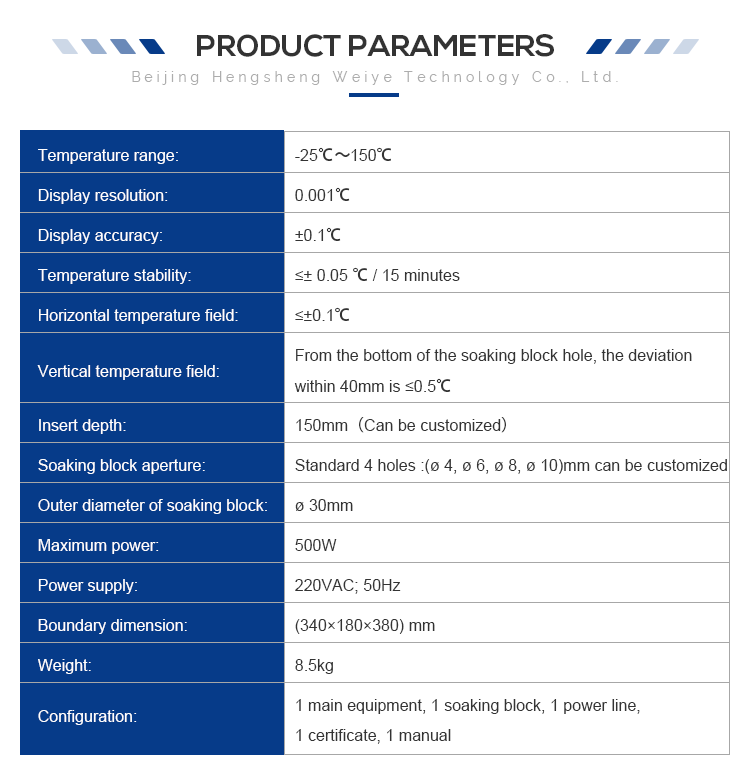 PRODUCT PARAMETERS

Beijing Hengsheng Weiye Technology Co., Ltd.

| Temperature range: | -25℃～150℃ |
|---|---|
| Display resolution: | 0.001℃ |
| Display accuracy: | ±0.1℃ |
| Temperature stability: | ≤± 0.05 ℃ / 15 minutes |
| Horizontal temperature field: | ≤±0.1℃ |
| Vertical temperature field: | From the bottom of the soaking block hole, the deviation within 40mm is ≤0.5℃ |
| Insert depth: | 150mm（Can be customized） |
| Soaking block aperture: | Standard 4 holes :(ø 4, ø 6, ø 8, ø 10)mm can be customized |
| Outer diameter of soaking block: | ø 30mm |
| Maximum power: | 500W |
| Power supply: | 220VAC; 50Hz |
| Boundary dimension: | (340×180×380) mm |
| Weight: | 8.5kg |
| Configuration: | 1 main equipment, 1 soaking block, 1 power line, 1 certificate, 1 manual |